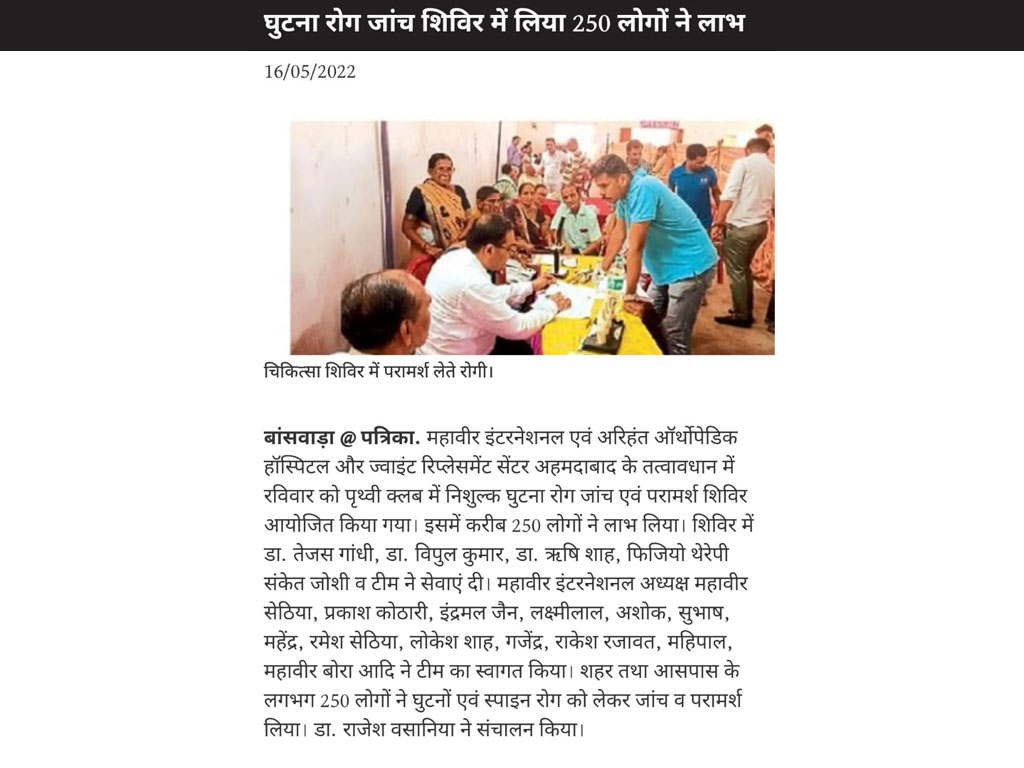 घुटना रोग जांच शिविर में लिया 250 लोगों ने लाभ

16/05/2022

चिकित्सा शिविर में परामर्श लेते रोगी।

बांसवाड़ा @ पत्रिका. महावीर इंटरनेशनल एवं अरिहंत ऑर्थोपेडिक हॉस्पिटल और ज्वाइंट रिप्लेसमेंट सेंटर अहमदाबाद के तत्वावधान में रविवार को पृथ्वी क्लब में निशुल्क घुटना रोग जांच एवं परामर्श शिविर आयोजित किया गया। इसमें करीब 250 लोगों ने लाभ लिया। शिविर में डा. तेजस गांधी, डा. विपुल कुमार, डा. ऋषि शाह, फिजियो थेरेपी संकेत जोशी व टीम ने सेवाएं दी। महावीर इंटरनेशनल अध्यक्ष महावीर सेठिया, प्रकाश कोठारी, इंद्रमल जैन, लक्ष्मीलाल, अशोक, सुभाष, महेंद्र, रमेश सेठिया, लोकेश शाह, गजेंद्र, राकेश रजावत, महिपाल, महावीर बोरा आदि ने टीम का स्वागत किया। शहर तथा आसपास के लगभग 250 लोगों ने घुटनों एवं स्पाइन रोग को लेकर जांच व परामर्श लिया। डा. राजेश वसानिया ने संचालन किया।